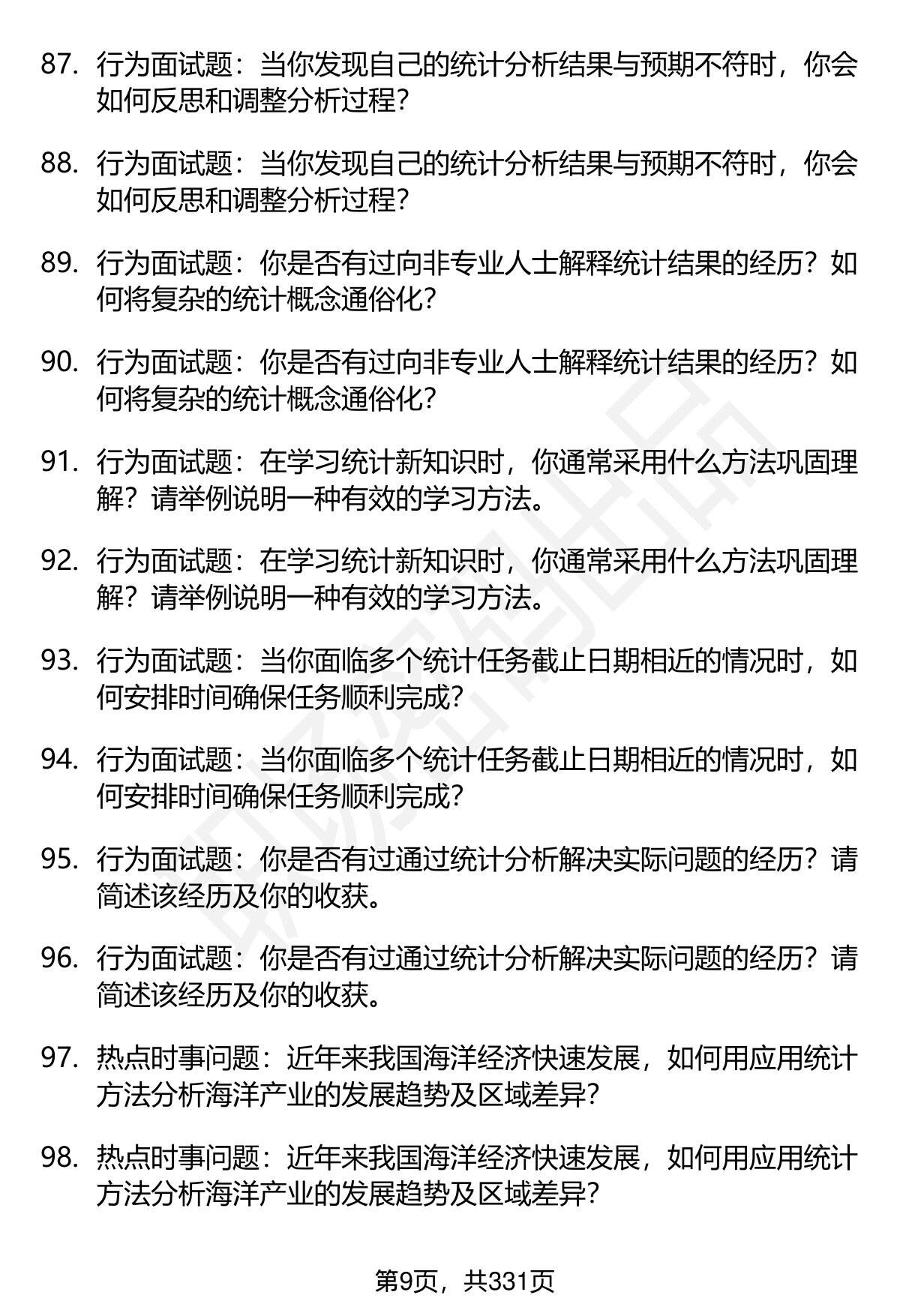 87. 行为面试题：当你发现自己的统计分析结果与预期不符时，你会如何反思和调整分析过程？

88. 行为面试题：当你发现自己的统计分析结果与预期不符时，你会如何反思和调整分析过程？

89. 行为面试题：你是否有过向非专业人士解释统计结果的经历？如何将复杂的统计概念通俗化？

90. 行为面试题：你是否有过向非专业人士解释统计结果的经历？如何将复杂的统计概念通俗化？

91. 行为面试题：在学习统计新知识时，你通常采用什么方法巩固理解？请举例说明一种有效的学习方法。

92. 行为面试题：在学习统计新知识时，你通常采用什么方法巩固理解？请举例说明一种有效的学习方法。

93. 行为面试题：当你面临多个统计任务截止日期相近的情况时，如何安排时间确保任务顺利完成？

94. 行为面试题：当你面临多个统计任务截止日期相近的情况时，如何安排时间确保任务顺利完成？

95. 行为面试题：你是否有过通过统计分析解决实际问题的经历？请简述该经历及你的收获。

96. 行为面试题：你是否有过通过统计分析解决实际问题的经历？请简述该经历及你的收获。

97. 热点时事问题：近年来我国海洋经济快速发展，如何用应用统计方法分析海洋产业的发展趋势及区域差异？

98. 热点时事问题：近年来我国海洋经济快速发展，如何用应用统计方法分析海洋产业的发展趋势及区域差异？

第9页，共331页